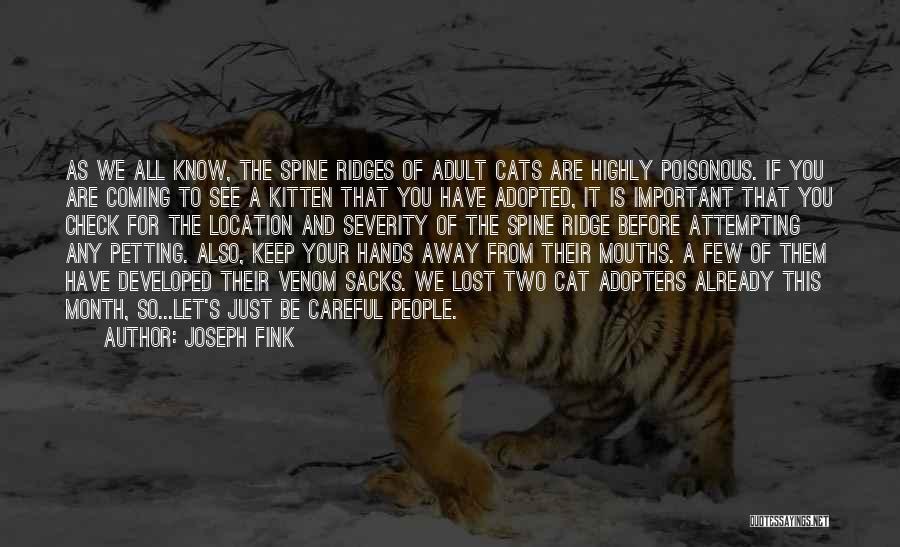 AS WE ALL KNOW, THE SPINE RIDGES OF ADULT CATS ARE HIGHLY POISONOUS. IF YOU ARE COMING TO SEE A KITTEN THAT YOU HAVE ADOPTED, IT IS IMPORTANT THAT YOU CHECK FOR THE LOCATION AND SEVERITY OF THE SPINE RIDGE BEFORE ATTEMPTING ANY PETTING. ALSO, KEEP YOUR HANDS AWAY FROM THEIR MOUTHS. A FEW OF THEM HAVE DEVELOPED THEIR VENOM SACKS. WE LOST TWO CAT ADOPTERS ALREADY THIS MONTH, SO...LET'S JUST BE CAREFUL PEOPLE.
AUTHOR: JOSEPH FINK

QUOTESSAYINGS.NET